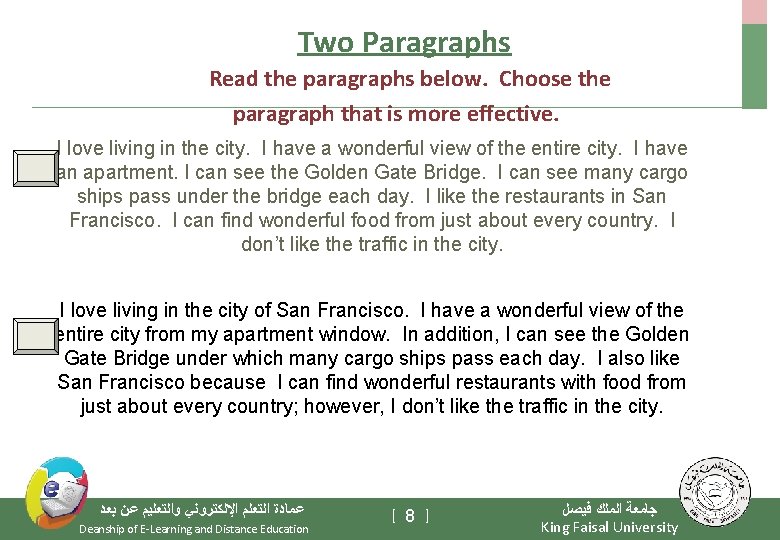 Two Paragraphs

Read the paragraphs below. Choose the paragraph that is more effective.

I love living in the city. I have a wonderful view of the entire city. I have an apartment. I can see the Golden Gate Bridge. I can see many cargo ships pass under the bridge each day. I like the restaurants in San Francisco. I can find wonderful food from just about every country. I don't like the traffic in the city.

I love living in the city of San Francisco. I have a wonderful view of the entire city from my apartment window. In addition, I can see the Golden Gate Bridge under which many cargo ships pass each day. I also like San Francisco because I can find wonderful restaurants with food from just about every country; however, I don't like the traffic in the city.

عمادة التعلم الإلكتروني والتعليم عن بعد
Deanship of E-Learning and Distance Education

[ 8 ]

جامعة الملك فيصل
King Faisal University